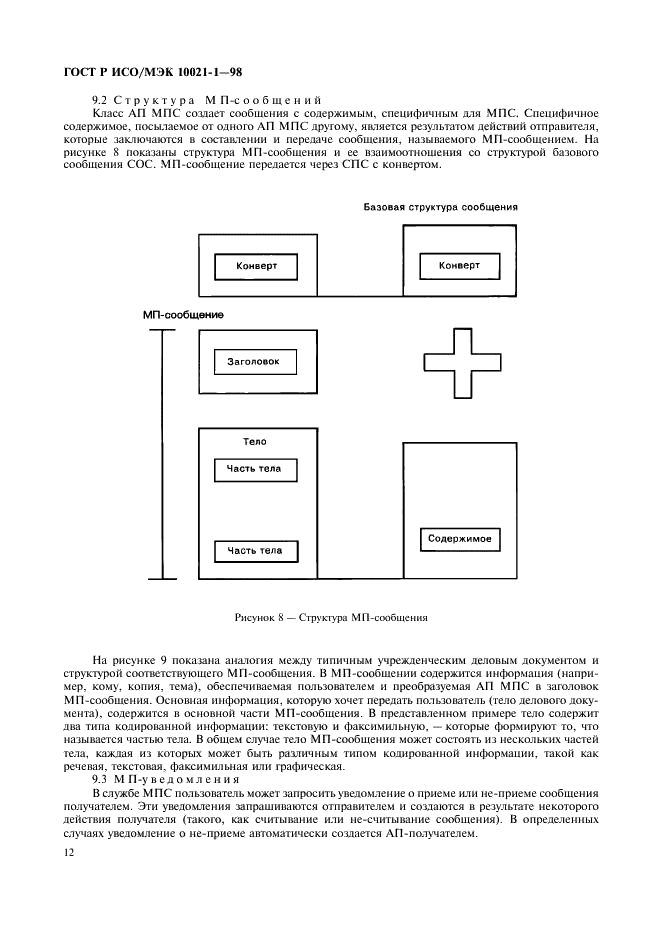 ГОСТ Р ИСО/МЭК 10021-1—98

9.2 Структура МП-сообщений

Класс АП МПС создает сообщения с содержимым, специфичным для МПС. Специфичное содержимое, посылаемое от одного АП МПС другому, является результатом действий отправителя, которые заключаются в составлении и передаче сообщения, называемого МП-сообщением. На рисунке 8 показаны структура МП-сообщения и ее взаимоотношения со структурой базового сообщения СОС. МП-сообщение передается через СПС с конвертом.

Базовая структура сообщения

Конверт

Конверт

МП-сообщение

Заголовок

Тело

Часть тела

Часть тела

Содержимое

Рисунок 8 — Структура МП-сообщения

На рисунке 9 показана аналогия между типичным учрежденческим деловым документом и структурой соответствующего МП-сообщения. В МП-сообщении содержится информация (например, кому, копия, тема), обеспечиваемая пользователем и преобразуемая АП МПС в заголовок МП-сообщения. Основная информация, которую хочет передать пользователь (тело делового документа), содержится в основной части МП-сообщения. В представленном примере тело содержит два типа кодированной информации: текстовую и факсимильную, — которые формируют то, что называется частью тела. В общем случае тело МП-сообщения может состоять из нескольких частей тела, каждая из которых может быть различным типом кодированной информации, такой как речевая, текстовая, факсимильная или графическая.

9.3 МП-уведомления

В службе МПС пользователь может запросить уведомление о приеме или не-приеме сообщения получателем. Эти уведомления запрашиваются отправителем и создаются в результате некоторого действия получателя (такого, как считывание или не-считывание сообщения). В определенных случаях уведомление о не-приеме автоматически создается АП-получателем.

12